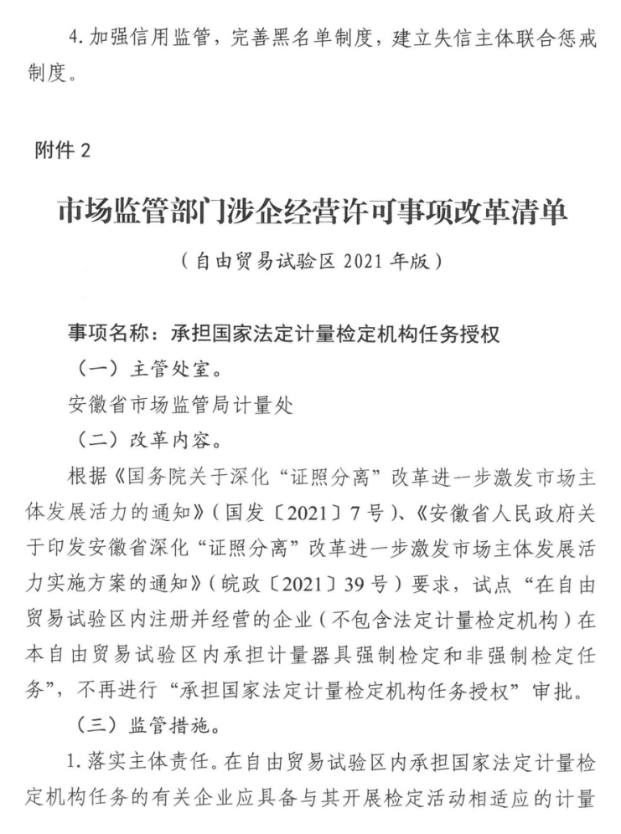 4. 加强信用监管，完善黑名单制度，建立失信主体联合惩戒制度。

附件 2

市场监管部门涉企经营许可事项改革清单

（自由贸易试验区 2021 年版）

事项名称：承担国家法定计量检定机构任务授权

（一）主管处室。

安徽省市场监管局计量处

（二）改革内容。

根据《国务院关于深化“证照分离”改革进一步激发市场主体发展活力的通知》（国发〔2021〕7 号）、《安徽省人民政府关于印发安徽省深化“证照分离”改革进一步激发市场主体发展活力实施方案的通知》（皖政〔2021〕39 号）要求，试点“在自由贸易试验区内注册并经营的企业（不包含法定计量检定机构）在本自由贸易试验区内承担计量器具强制检定和非强制检定任务”，不再进行“承担国家法定计量检定机构任务授权”审批。

（三）监管措施。

1. 落实主体责任。在自由贸易试验区内承担国家法定计量检定机构任务的有关企业应具备与其开展检定活动相适应的计量